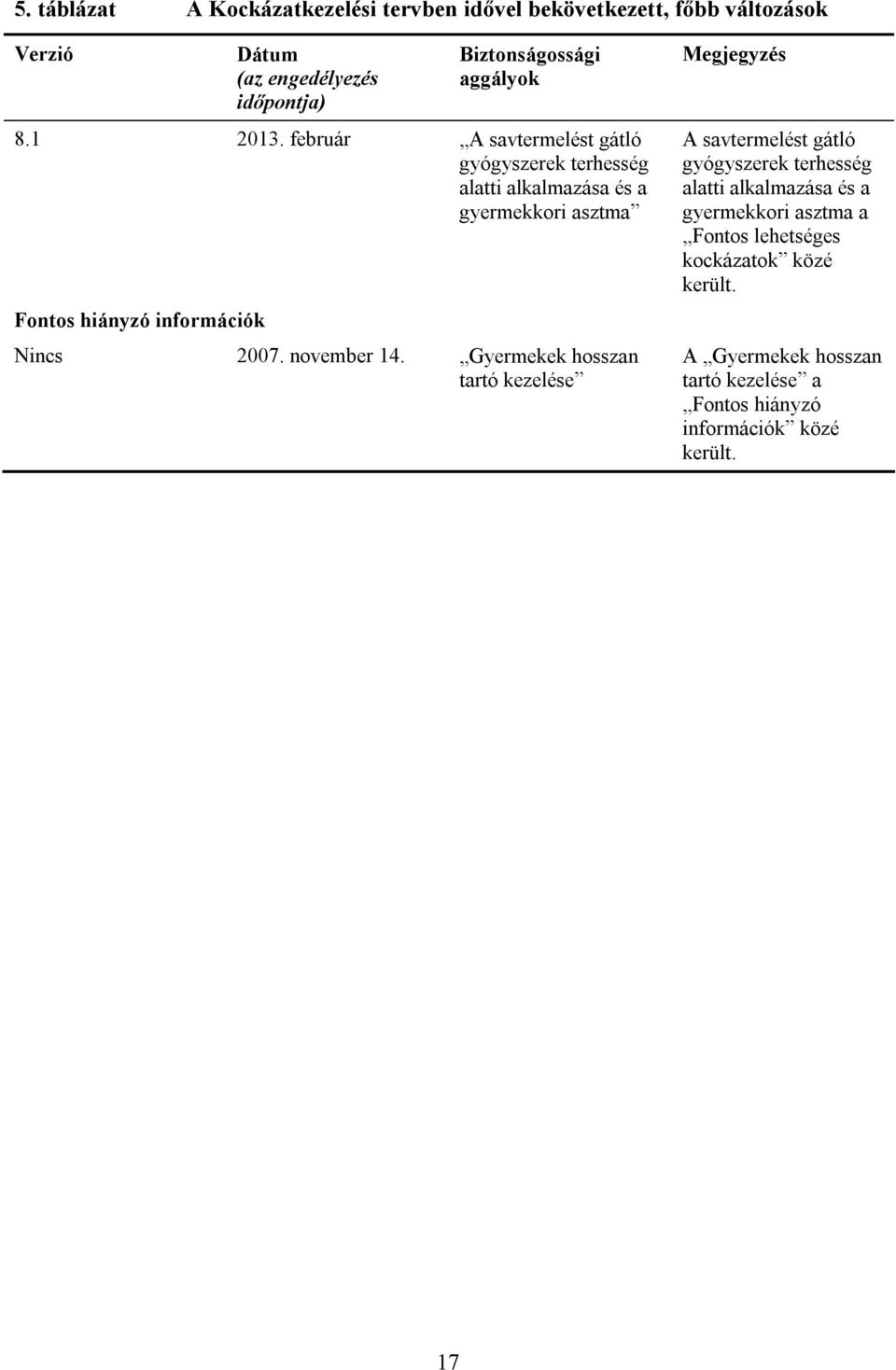 5. táblázat A Kockázatkezelési tervben idővel bekövetkezett, főbb változások

| Verzió | Dátum (az engedélyezés időpontja) | Biztonságossági aggályok | Megjegyzés |
|---|---|---|---|
| 8.1 | 2013. február | „A savtermelést gátló gyógyszerek terhesség alatti alkalmazása és a gyermekkori asztma” | A savtermelést gátló gyógyszerek terhesség alatti alkalmazása és a gyermekkori asztma a „Fontos lehetséges kockázatok” közé került. |
| Fontos hiányzó információk | | | |
| Nincs | 2007. november 14. | „Gyermekek hosszan tartó kezelése” | A „Gyermekek hosszan tartó kezelése” a „Fontos hiányzó információk” közé került. |

17